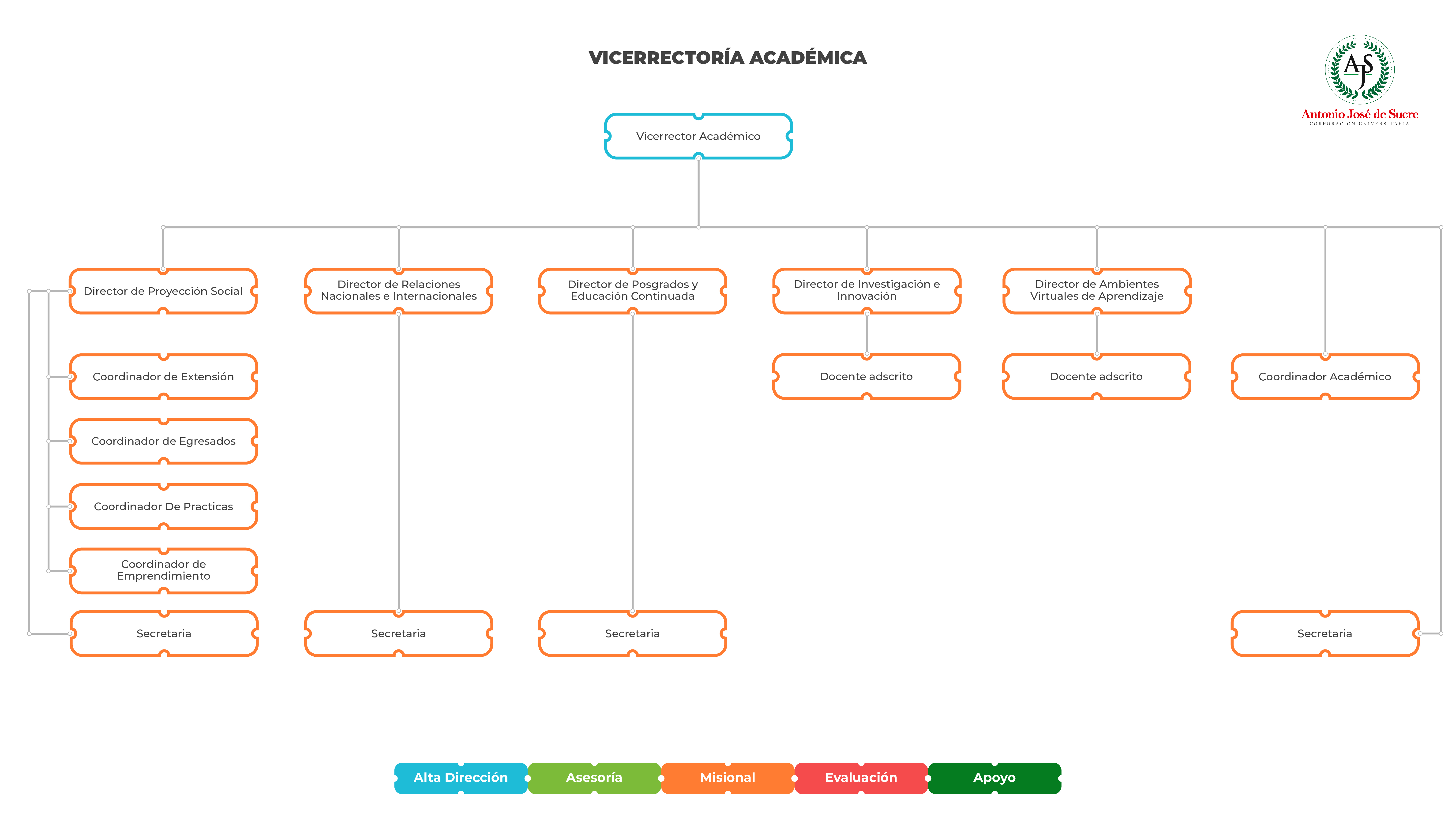 VICERRECTORÍA ACADÉMICA

AJS
Antonio José de Sucre
CORPORACIÓN UNIVERSITARIA

Vicerrector Académico

Director de Proyección Social

Coordinador de Extensión

Coordinador de Egresados

Coordinador De Practicas

Coordinador de Emprendimiento

Secretaria

Director de Relaciones Nacionales e Internacionales

Secretaria

Director de Posgrados y Educación Continuada

Secretaria

Director de Investigación e Innovación

Docente adscrito

Director de Ambientes Virtuales de Aprendizaje

Docente adscrito

Coordinador Académico

Secretaria

Alta Dirección
Asesoría
Misional
Evaluación
Apoyo